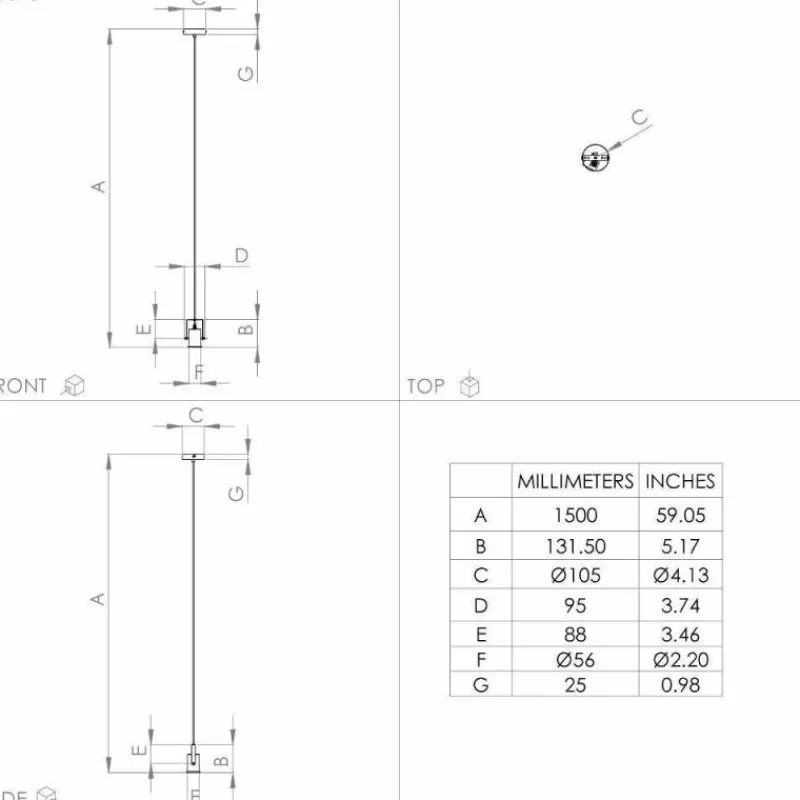 C
G
A
D
E
B
F
RONT

C
TOP

C
G
A
E
B
F
DE

| | MILLIMETERS | INCHES |
|---|---|---|
| A | 1500 | 59.05 |
| B | 131.50 | 5.17 |
| C | Ø105 | Ø4.13 |
| D | 95 | 3.74 |
| E | 88 | 3.46 |
| F | Ø56 | Ø2.20 |
| G | 25 | 0.98 |